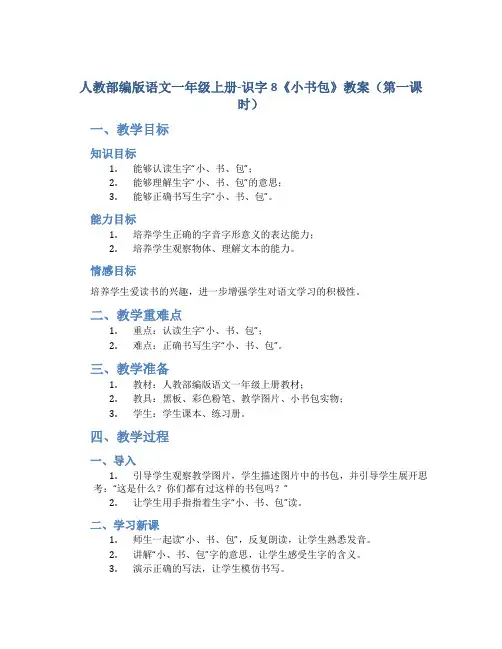 人教部编版语文一年级上册-识字 8《小书包》教案（第一课时）

一、教学目标

知识目标

1. 能够认读生字“小、书、包”；
2. 能够理解生字“小、书、包”的意思；
3. 能够正确书写生字“小、书、包”。

能力目标

1. 培养学生正确的字音字形意义的表达能力；
2. 培养学生观察物体、理解文本的能力。

情感目标

培养学生爱读书的兴趣，进一步增强学生对语文学习的积极性。

二、教学重难点

1. 重点：认读生字“小、书、包”；
2. 难点：正确书写生字“小、书、包”。

三、教学准备

1. 教材：人教部编版语文一年级上册教材；
2. 教具：黑板、彩色粉笔、教学图片、小书包实物；
3. 学生：学生课本、练习册。

四、教学过程

一、导入

1. 引导学生观察教学图片，学生描述图片中的书包，并引导学生展开思考：“这是什么？你们都有过这样的书包吗？”
2. 让学生用手指指着生字“小、书、包”读。

二、学习新课

1. 师生一起读“小、书、包”，反复朗读，让学生熟悉发音。
2. 讲解“小、书、包”字的意思，让学生感受生字的含义。
3. 演示正确的写法，让学生模仿书写。